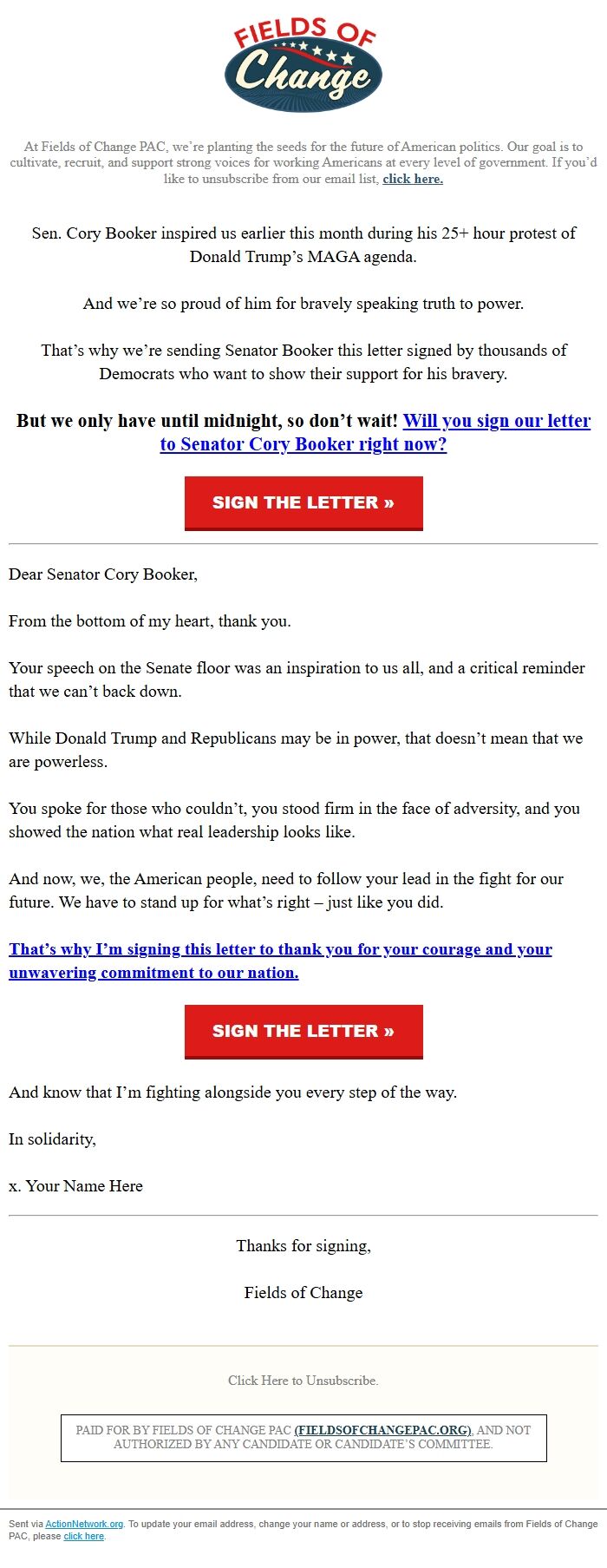 FIELDS OF Change

At Fields of Change PAC, we're planting the seeds for the future of American politics. Our goal is to cultivate, recruit, and support strong voices for working Americans at every level of government. If you'd like to unsubscribe from our email list, click here.

Sen. Cory Booker inspired us earlier this month during his 25+ hour protest of Donald Trump's MAGA agenda.

And we're so proud of him for bravely speaking truth to power.

That's why we're sending Senator Booker this letter signed by thousands of Democrats who want to show their support for his bravery.

But we only have until midnight, so don't wait! Will you sign our letter to Senator Cory Booker right now?

SIGN THE LETTER »

Dear Senator Cory Booker,

From the bottom of my heart, thank you.

Your speech on the Senate floor was an inspiration to us all, and a critical reminder that we can't back down.

While Donald Trump and Republicans may be in power, that doesn't mean that we are powerless.

You spoke for those who couldn't, you stood firm in the face of adversity, and you showed the nation what real leadership looks like.

And now, we, the American people, need to follow your lead in the fight for our future. We have to stand up for what's right – just like you did.

That's why I'm signing this letter to thank you for your courage and your unwavering commitment to our nation.

SIGN THE LETTER »

And know that I'm fighting alongside you every step of the way.

In solidarity,

x. Your Name Here

Thanks for signing,

Fields of Change

Click Here to Unsubscribe.

PAID FOR BY FIELDS OF CHANGE PAC (FIELDSOFCHANGEPAC.ORG), AND NOT AUTHORIZED BY ANY CANDIDATE OR CANDIDATE'S COMMITTEE.

Sent via ActionNetwork.org. To update your email address, change your name or address, or to stop receiving emails from Fields of Change PAC, please click here.